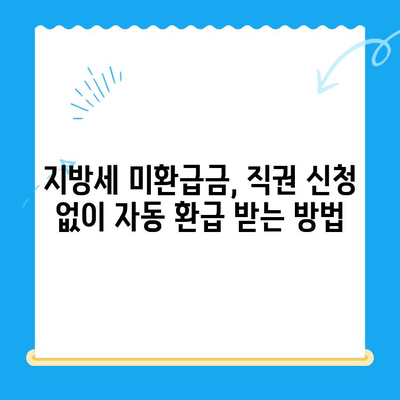 지방세 미환급금, 직권 신청 없이 자동 환급 받는 방법